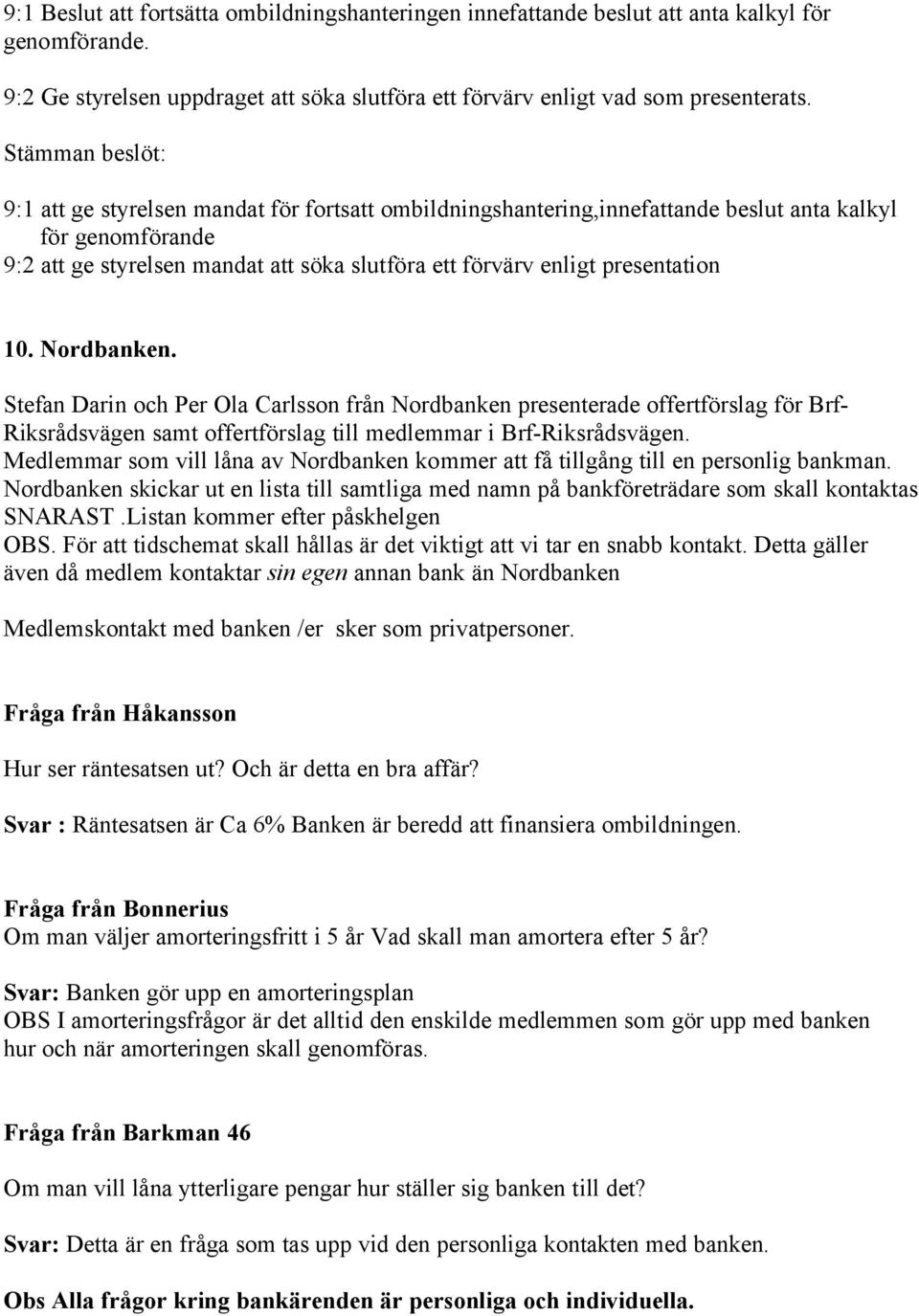 9:1 Beslut att fortsätta ombildningshanteringen innefattande beslut att anta kalkyl för genomförande.

9:2 Ge styrelsen uppdraget att söka slutföra ett förvärv enligt vad som presenterats.

Stämman beslöt:

9:1 att ge styrelsen mandat för fortsatt ombildningshantering,innefattande beslut anta kalkyl för genomförande
9:2 att ge styrelsen mandat att söka slutföra ett förvärv enligt presentation

10. Nordbanken.

Stefan Darin och Per Ola Carlsson från Nordbanken presenterade offertförslag för Brf-Riksrådsvägen samt offertförslag till medlemmar i Brf-Riksrådsvägen.
Medlemmar som vill låna av Nordbanken kommer att få tillgång till en personlig bankman.
Nordbanken skickar ut en lista till samtliga med namn på bankföreträdare som skall kontaktas SNARAST .Listan kommer efter påskhelgen
OBS. För att tidschemat skall hållas är det viktigt att vi tar en snabb kontakt. Detta gäller även då medlem kontaktar sin egen annan bank än Nordbanken

Medlemskontakt med banken /er sker som privatpersoner.

Fråga från Håkansson

Hur ser räntesatsen ut? Och är detta en bra affär?

Svar : Räntesatsen är Ca 6% Banken är beredd att finansiera ombildningen.

Fråga från Bonnerius
Om man väljer amorteringsfritt i 5 år Vad skall man amortera efter 5 år?

Svar: Banken gör upp en amorteringsplan
OBS I amorteringsfrågor är det alltid den enskilde medlemmen som gör upp med banken hur och när amorteringen skall genomföras.

Fråga från Barkman 46

Om man vill låna ytterligare pengar hur ställer sig banken till det?

Svar: Detta är en fråga som tas upp vid den personliga kontakten med banken.

Obs Alla frågor kring bankärenden är personliga och individuella.